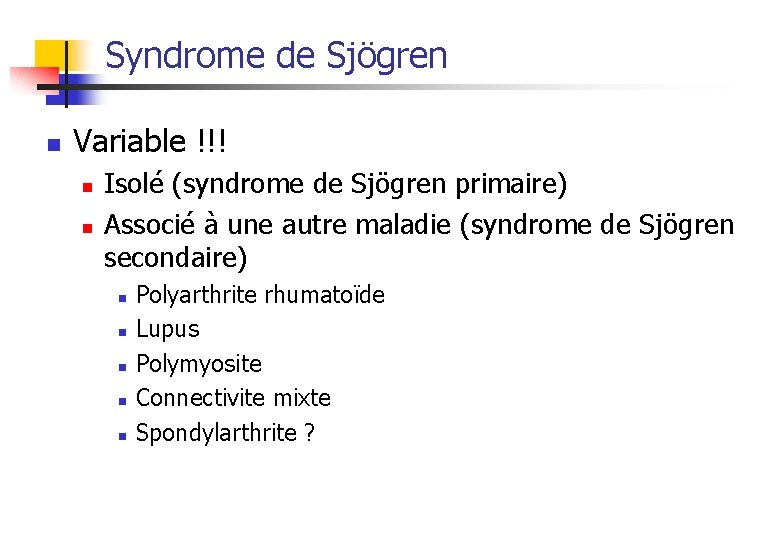 Syndrome de Sjögren

• Variable !!!

• Isolé (syndrome de Sjögren primaire)

• Associé à une autre maladie (syndrome de Sjögren secondaire)

• Polyarthrite rhumatoïde
• Lupus
• Polymyosite
• Connectivite mixte
• Spondylarthrite ?